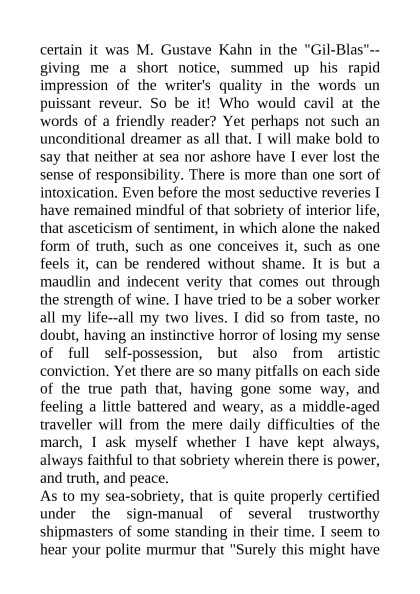 certain it was M. Gustave Kahn in the "Gil-Blas"--giving me a short notice, summed up his rapid impression of the writer's quality in the words un puissant reveur. So be it! Who would cavil at the words of a friendly reader? Yet perhaps not such an unconditional dreamer as all that. I will make bold to say that neither at sea nor ashore have I ever lost the sense of responsibility. There is more than one sort of intoxication. Even before the most seductive reveries I have remained mindful of that sobriety of interior life, that asceticism of sentiment, in which alone the naked form of truth, such as one conceives it, such as one feels it, can be rendered without shame. It is but a maudlin and indecent verity that comes out through the strength of wine. I have tried to be a sober worker all my life--all my two lives. I did so from taste, no doubt, having an instinctive horror of losing my sense of full self-possession, but also from artistic conviction. Yet there are so many pitfalls on each side of the true path that, having gone some way, and feeling a little battered and weary, as a middle-aged traveller will from the mere daily difficulties of the march, I ask myself whether I have kept always, always faithful to that sobriety wherein there is power, and truth, and peace.
As to my sea-sobriety, that is quite properly certified under the sign-manual of several trustworthy shipmasters of some standing in their time. I seem to hear your polite murmur that "Surely this might have